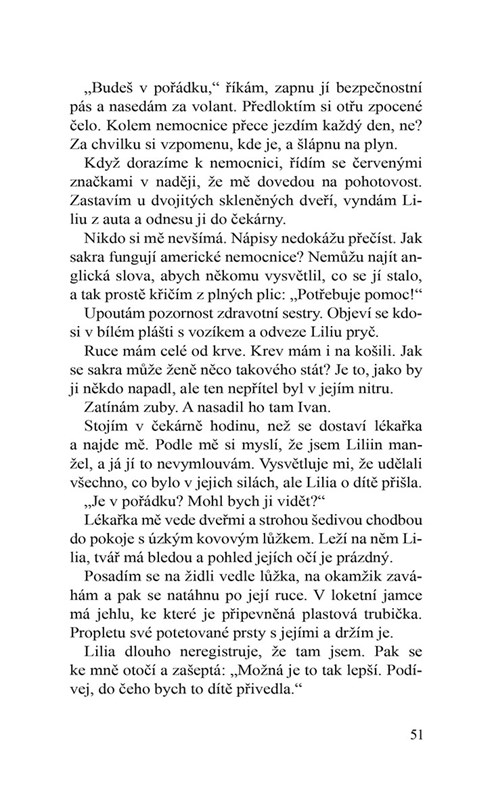 „Budeš v pořádku," říkám, zapnu jí bezpečnostní pás a nasedám za volant. Předloktím si otřu zpocené čelo. Kolem nemocnice přece jezdím každý den, ne? Za chvilku si vzpomenu, kde je, a šlápnu na plyn.

Když dorazíme k nemocnici, řídím se červenými značkami v naději, že mě dovedou na pohotovost. Zastavím u dvojitých skleněných dveří, vyndám Liliu z auta a odnesu ji do čekárny.

Nikdo si mě nevšímá. Nápisy nedokážu přečíst. Jak sakra fungují americké nemocnice? Nemůžu najít anglická slova, abych někomu vysvětlil, co se jí stalo, a tak prostě křičím z plných plic: „Potřebuje pomoc!"

Upoutám pozornost zdravotní sestry. Objeví se kdosi v bílém plášti s vozíkem a odveze Liliu pryč.

Ruce mám celé od krve. Krev mám i na košili. Jak se sakra může ženě něco takového stát? Je to, jako by ji někdo napadl, ale ten nepřítel byl v jejím nitru.

Zatínám zuby. A nasadil ho tam Ivan.

Stojím v čekárně hodinu, než se dostaví lékařka a najde mě. Podle mě si myslí, že jsem Liliin manžel, a já jí to nevymlouvám. Vysvětluje mi, že udělali všechno, co bylo v jejich silách, ale Lilia o dítě přišla.

„Je v pořádku? Mohl bych ji vidět?"

Lékařka mě vede dveřmi a strohou šedivou chodbou do pokoje s úzkým kovovým lůžkem. Leží na něm Lilia, tvář má bledou a pohled jejích očí je prázdný.

Posadím se na židli vedle lůžka, na okamžik zaváhám a pak se natáhnu po její ruce. V loketní jamce má jehlu, ke které je připevněná plastová trubička. Propletu své potetované prsty s jejími a držím je.

Lilia dlouho neregistruje, že tam jsem. Pak se ke mně otočí a zašeptá: „Možná je to tak lepší. Podívej, do čeho bych to dítě přivedla."

51